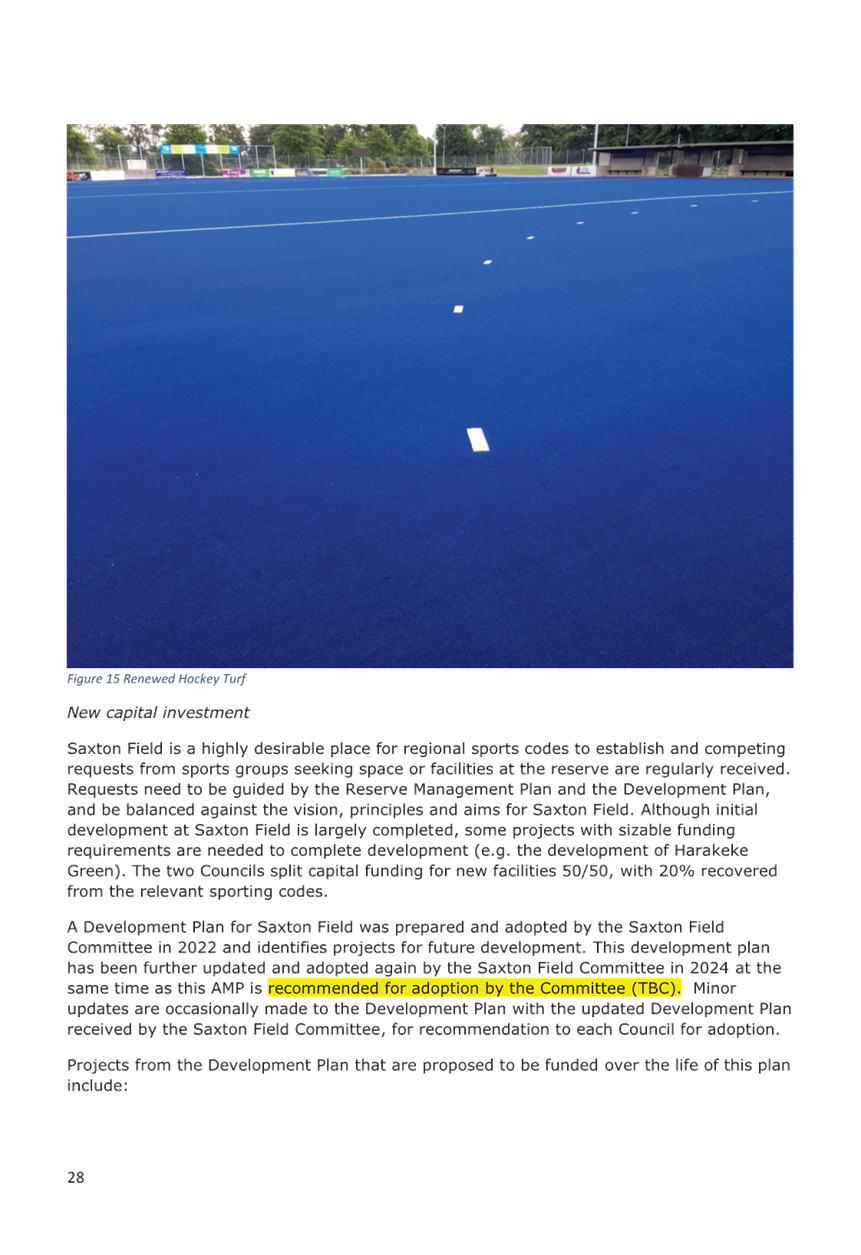 Figure 15 Renewed Hockey Turf

New capital investment

Saxton Field is a highly desirable place for regional sports codes to establish and competing requests from sports groups seeking space or facilities at the reserve are regularly received. Requests need to be guided by the Reserve Management Plan and the Development Plan, and be balanced against the vision, principles and aims for Saxton Field. Although initial development at Saxton Field is largely completed, some projects with sizable funding requirements are needed to complete development (e.g. the development of Harakeke Green). The two Councils split capital funding for new facilities 50/50, with 20% recovered from the relevant sporting codes.

A Development Plan for Saxton Field was prepared and adopted by the Saxton Field Committee in 2022 and identifies projects for future development. This development plan has been further updated and adopted again by the Saxton Field Committee in 2024 at the same time as this AMP is recommended for adoption by the Committee (TBC). Minor updates are occasionally made to the Development Plan with the updated Development Plan received by the Saxton Field Committee, for recommendation to each Council for adoption.

Projects from the Development Plan that are proposed to be funded over the life of this plan include:

28